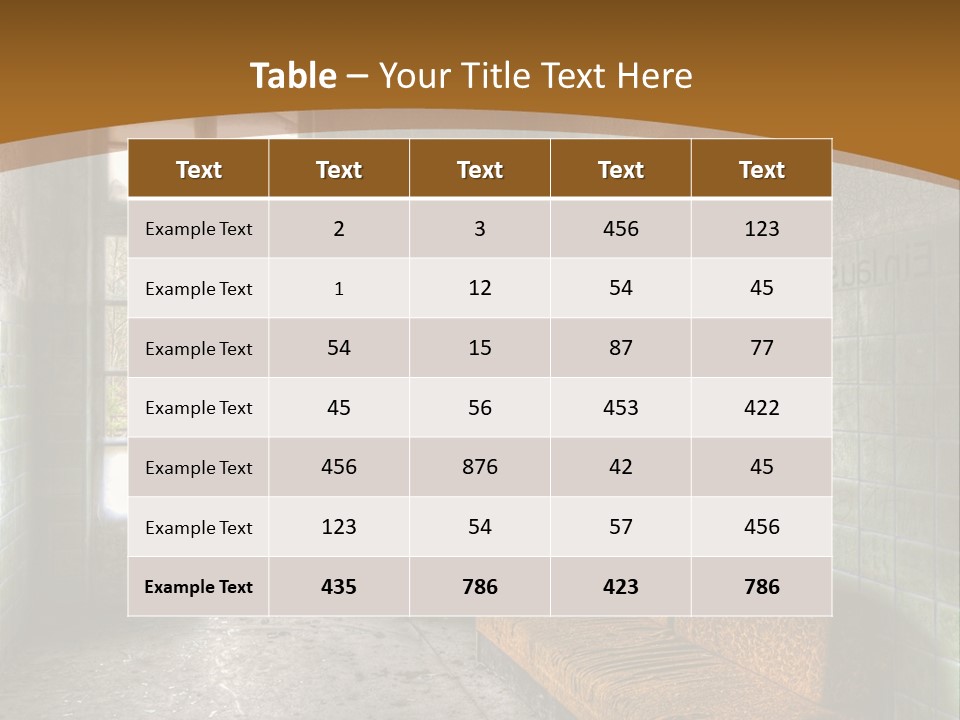 Table – Your Title Text Here

| Text | Text | Text | Text | Text |
|---|---|---|---|---|
| Example Text | 2 | 3 | 456 | 123 |
| Example Text | 1 | 12 | 54 | 45 |
| Example Text | 54 | 15 | 87 | 77 |
| Example Text | 45 | 56 | 453 | 422 |
| Example Text | 456 | 876 | 42 | 45 |
| Example Text | 123 | 54 | 57 | 456 |
| Example Text | 435 | 786 | 423 | 786 |